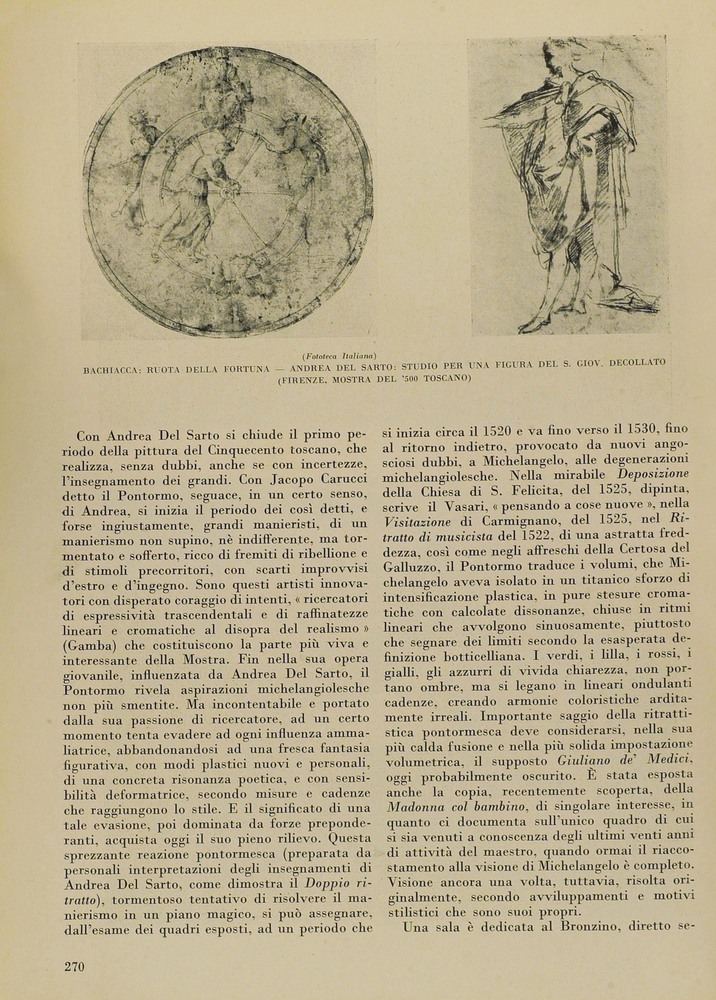 (Fototeca Italiana)
BACHIACCA: RUOTA DELLA FORTUNA — ANDREA DEL SARTO: STUDIO PER UNA FIGURA DEL S. GIOV. DECOLLATO (FIRENZE, MOSTRA DEL '500 TOSCANO)

Con Andrea Del Sarto si chiude il primo periodo della pittura del Cinquecento toscano, che realizza, senza dubbi, anche se con incertezze, l'insegnamento dei grandi. Con Jacopo Carucci detto il Pontormo, seguace, in un certo senso, di Andrea, si inizia il periodo dei così detti, e forse ingiustamente, grandi manieristi, di un manierismo non supino, nè indifferente, ma tormentato e sofferto, ricco di fremiti di ribellione e di stimoli precorritori, con scarti improvvisi d'estro e d'ingegno. Sono questi artisti innovatori con disperato coraggio di intenti, « ricercatori di espressività trascendentali e di raffinatezze lineari e cromatiche al disopra del realismo » (Gamba) che costituiscono la parte più viva e interessante della Mostra. Fin nella sua opera giovanile, influenzata da Andrea Del Sarto, il Pontormo rivela aspirazioni michelangiolesche non più smentite. Ma incontentabile e portato dalla sua passione di ricercatore, ad un certo momento tenta evadere ad ogni influenza ammaliatrice, abbandonandosi ad una fresca fantasia figurativa, con modi plastici nuovi e personali, di una concreta risonanza poetica, e con sensibilità deformatrice, secondo misure e cadenze che raggiungono lo stile. E il significato di una tale evasione, poi dominata da forze preponderanti, acquista oggi il suo pieno rilievo. Questa sprezzante reazione pontormesca (preparata da personali interpretazioni degli insegnamenti di Andrea Del Sarto, come dimostra il Doppio ritratto), tormentoso tentativo di risolvere il manierismo in un piano magico, si può assegnare, dall'esame dei quadri esposti, ad un periodo che si inizia circa il 1520 e va fino verso il 1530, fino al ritorno indietro, provocato da nuovi angosciosi dubbi, a Michelangelo, alle degenerazioni michelangiolesche. Nella mirabile Deposizione della Chiesa di S. Felicita, del 1525, dipinta, scrive il Vasari, « pensando a cose nuove », nella Visitazione di Carmignano, del 1525, nel Ritratto di musicista del 1522, di una astratta freddezza, così come negli affreschi della Certosa del Galluzzo, il Pontormo traduce i volumi, che Michelangelo aveva isolato in un titanico sforzo di intensificazione plastica, in pure stesure cromatiche con calcolate dissonanze, chiuse in ritmi lineari che avvolgono sinuosamente, piuttosto che segnare dei limiti secondo la esasperata definizione botticelliana. I verdi, i lilla, i rossi, i gialli, gli azzurri di vivida chiarezza, non portano ombre, ma si legano in lineari ondulanti cadenze, creando armonie coloristiche arditamente irreali. Importante saggio della ritrattistica pontormesca deve considerarsi, nella sua più calda fusione e nella più solida impostazione volumetrica, il supposto Giuliano de' Medici, oggi probabilmente oscurito. È stata esposta anche la copia, recentemente scoperta, della Madonna col bambino, di singolare interesse, in quanto ci documenta sull'unico quadro di cui si sia venuti a conoscenza degli ultimi venti anni di attività del maestro, quando ormai il riaccostamento alla visione di Michelangelo è completo. Visione ancora una volta, tuttavia, risolta originalmente, secondo avviluppamenti e motivi stilistici che sono suoi propri.

Una sala è dedicata al Bronzino, diretto se-

270